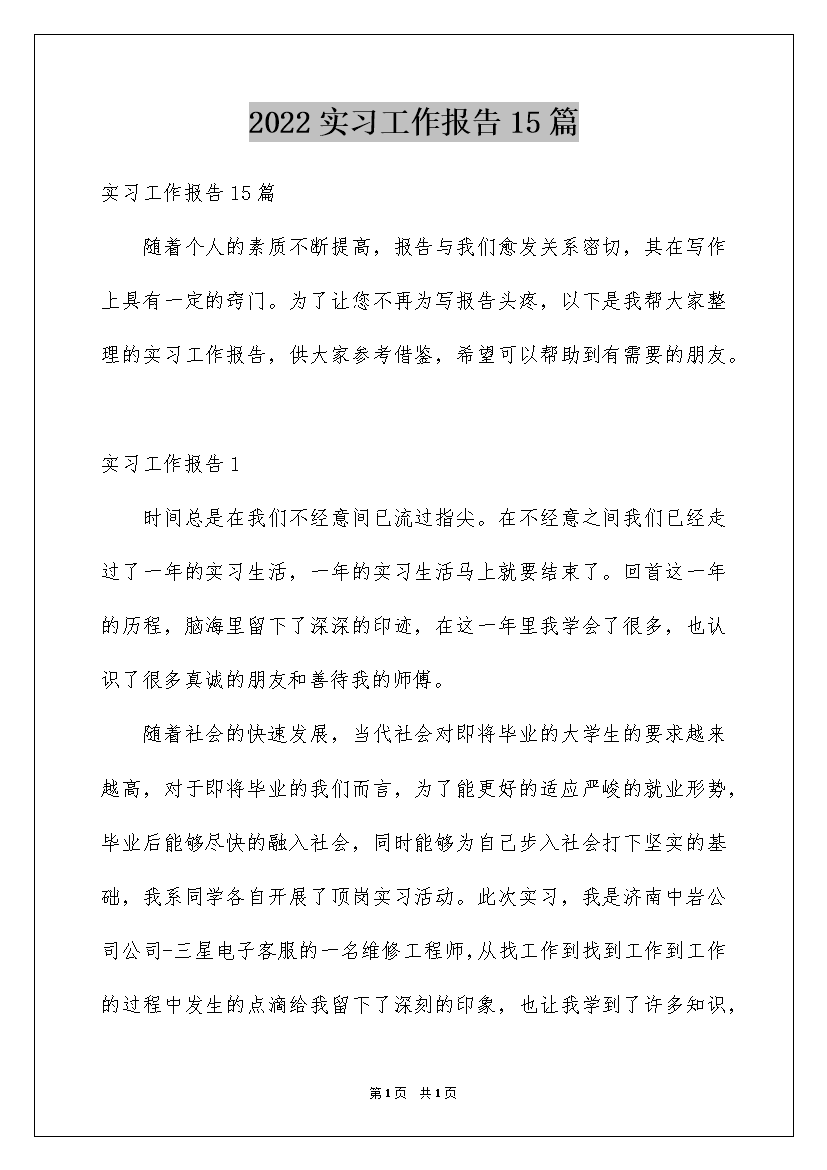 2022实习工作报告15篇

实习工作报告15篇

随着个人的素质不断提高，报告与我们愈发关系密切，其在写作上具有一定的窍门。为了让您不再为写报告头疼，以下是我帮大家整理的实习工作报告，供大家参考借鉴，希望可以帮助到有需要的朋友。

实习工作报告1

时间总是在我们不经意间已流过指尖。在不经意之间我们已经走过了一年的实习生活，一年的实习生活马上就要结束了。回首这一年的历程，脑海里留下了深深的印迹，在这一年里我学会了很多，也认识了很多真诚的朋友和善待我的师傅。

随着社会的快速发展，当代社会对即将毕业的大学生的要求越来越高，对于即将毕业的我们而言，为了能更好的适应严峻的就业形势，毕业后能够尽快的融入社会，同时能够为自己步入社会打下坚实的基础，我系同学各自开展了顶岗实习活动。此次实习，我是济南中岩公司公司-三星电子客服的一名维修工程师，从找工作到找到工作到工作的过程中发生的点滴给我留下了深刻的印象，也让我学到了许多知识，

第1页 共1页